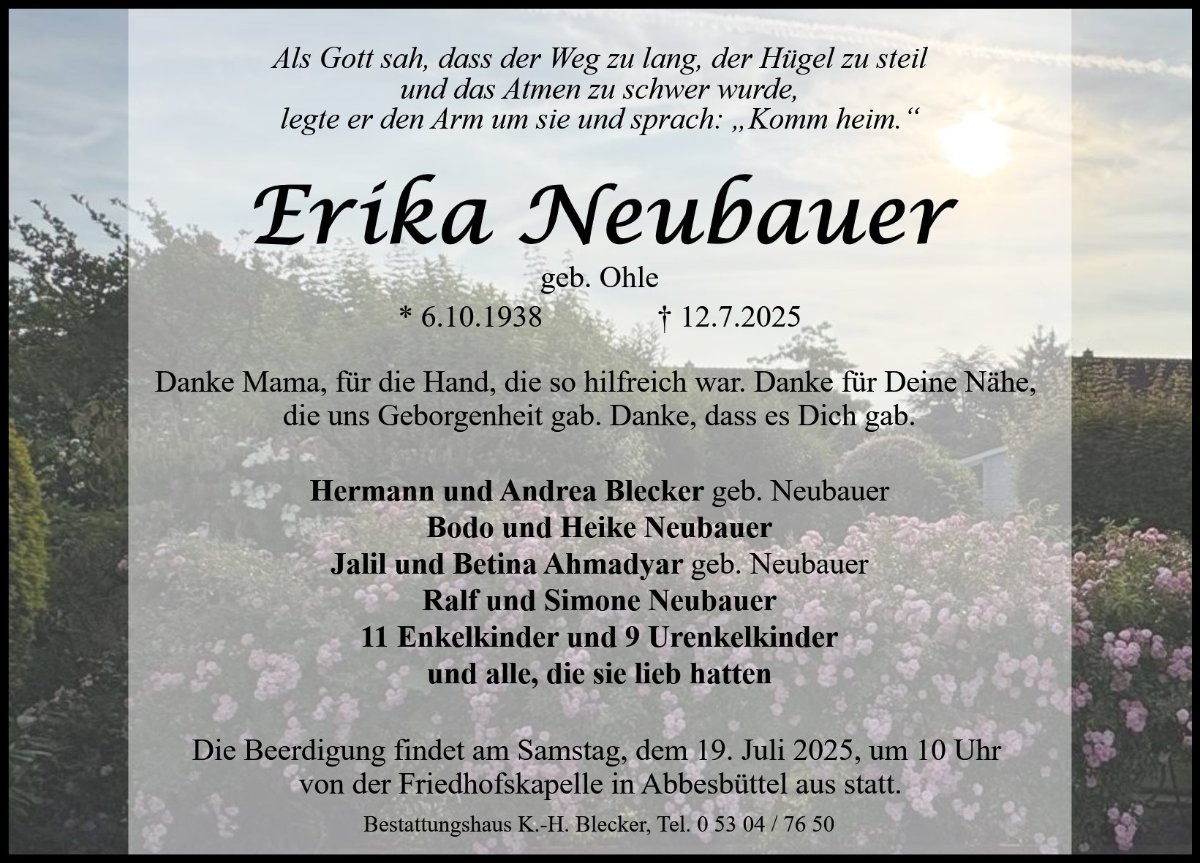 Als Gott sah, dass der Weg zu lang, der Hügel zu steil
und das Atmen zu schwer wurde,
legte er den Arm um sie und sprach: „Komm heim.“

Erika Neubauer

geb. Ohle

* 6.10.1938 † 12.7.2025

Danke Mama, für die Hand, die so hilfreich war. Danke für Deine Nähe, die uns Geborgenheit gab. Danke, dass es Dich gab.

Hermann und Andrea Blecker geb. Neubauer
Bodo und Heike Neubauer
Jalil und Betina Ahmadyar geb. Neubauer
Ralf und Simone Neubauer
11 Enkelkinder und 9 Urenkelkinder
und alle, die sie lieb hatten

Die Beerdigung findet am Samstag, dem 19. Juli 2025, um 10 Uhr von der Friedhofskapelle in Abbesbüttel aus statt.

Bestattungshaus K.-H. Blecker, Tel. 0 53 04 / 76 50